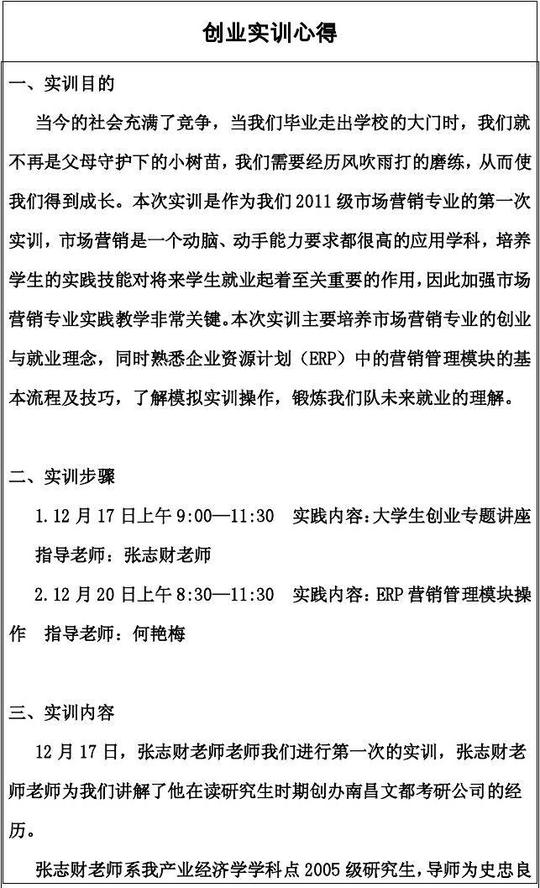 创业实训心得

一、实训目的

当今的社会充满了竞争，当我们毕业走出学校的大门时，我们就不再是父母守护下的小树苗，我们需要经历风吹雨打的磨练，从而使我们得到成长。本次实训是作为我们 2011 级市场营销专业的第一次实训，市场营销是一个动脑、动手能力要求都很高的应用学科，培养学生的实践技能对将来学生就业起着至关重要的作用，因此加强市场营销专业实践教学非常关键。本次实训主要培养市场营销专业的创业与就业理念，同时熟悉企业资源计划（ERP）中的营销管理模块的基本流程及技巧，了解模拟实训操作，锻炼我们队未来就业的理解。

二、实训步骤

1.12 月 17 日上午 9:00—11:30　实践内容：大学生创业专题讲座　指导老师：张志财老师

2.12 月 20 日上午 8:30—11:30　实践内容：ERP 营销管理模块操作　指导老师：何艳梅

三、实训内容

12 月 17 日，张志财老师老师我们进行第一次的实训，张志财老师老师为我们讲解了他在读研究生时期创办南昌文都考研公司的经历。

张志财老师系我产业经济学学科点 2005 级研究生，导师为史忠良